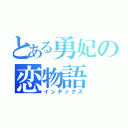 とある勇妃の
恋物語
インデックス